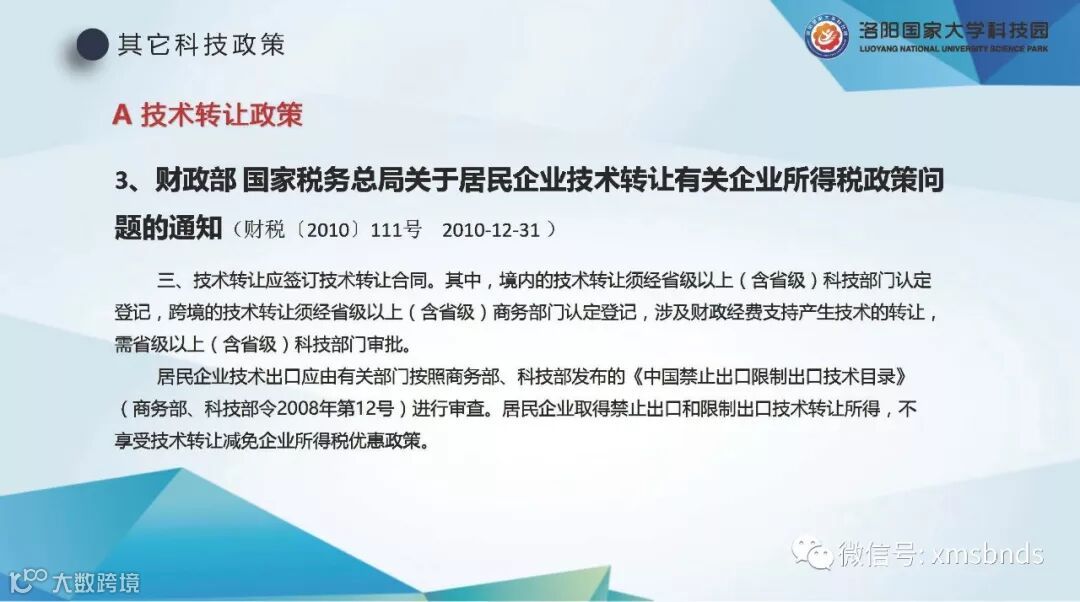 其它科技政策

洛阳国家大学科技园
LUOYANG NATIONAL UNIVERSITY SCIENCE PARK

A 技术转让政策

3、财政部 国家税务总局关于居民企业技术转让有关企业所得税政策问题的通知（财税〔2010〕111号 2010-12-31）

三、技术转让应签订技术转让合同。其中，境内的技术转让须经省级以上（含省级）科技部门认定登记，跨境的技术转让须经省级以上（含省级）商务部门认定登记，涉及财政经费支持产生技术的转让，需省级以上（含省级）科技部门审批。

居民企业技术出口应由有关部门按照商务部、科技部发布的《中国禁止出口限制出口技术目录》（商务部、科技部令2008年第12号）进行审查。居民企业取得禁止出口和限制出口技术转让所得，不享受技术转让减免企业所得税优惠政策。

微信号: xmsbnds

大数跨境